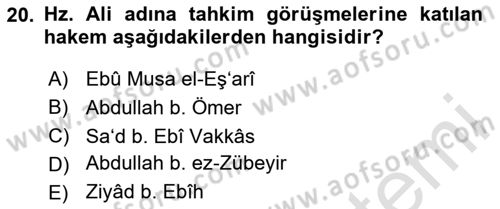 20. Hz. Ali adına tahkim görüşmelerine katılan hakem aşağıdakilerden hangisidir?

A) Ebû Musa el-Eş'arî
B) Abdullah b. Ömer
C) Sa'd b. Ebî Vakkâs
D) Abdullah b. ez-Zübeyir
E) Ziyâd b. Ebîh

www.aofsoru.com www.aofsoru.com www.aofsoru.com www.aofsoru.com